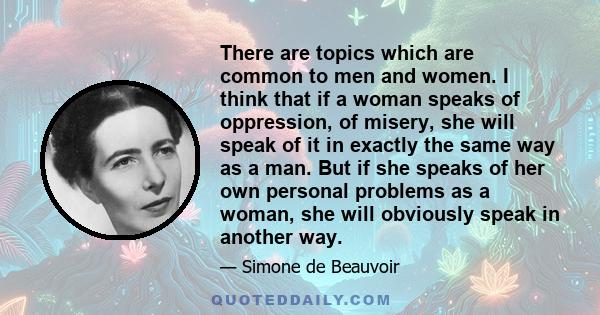 There are topics which are common to men and women. I think that if a woman speaks of oppression, of misery, she will speak of it in exactly the same way as a man. But if she speaks of her own personal problems as a woman, she will obviously speak in another way.

— Simone de Beauvoir

QUOTEDDAILY.COM